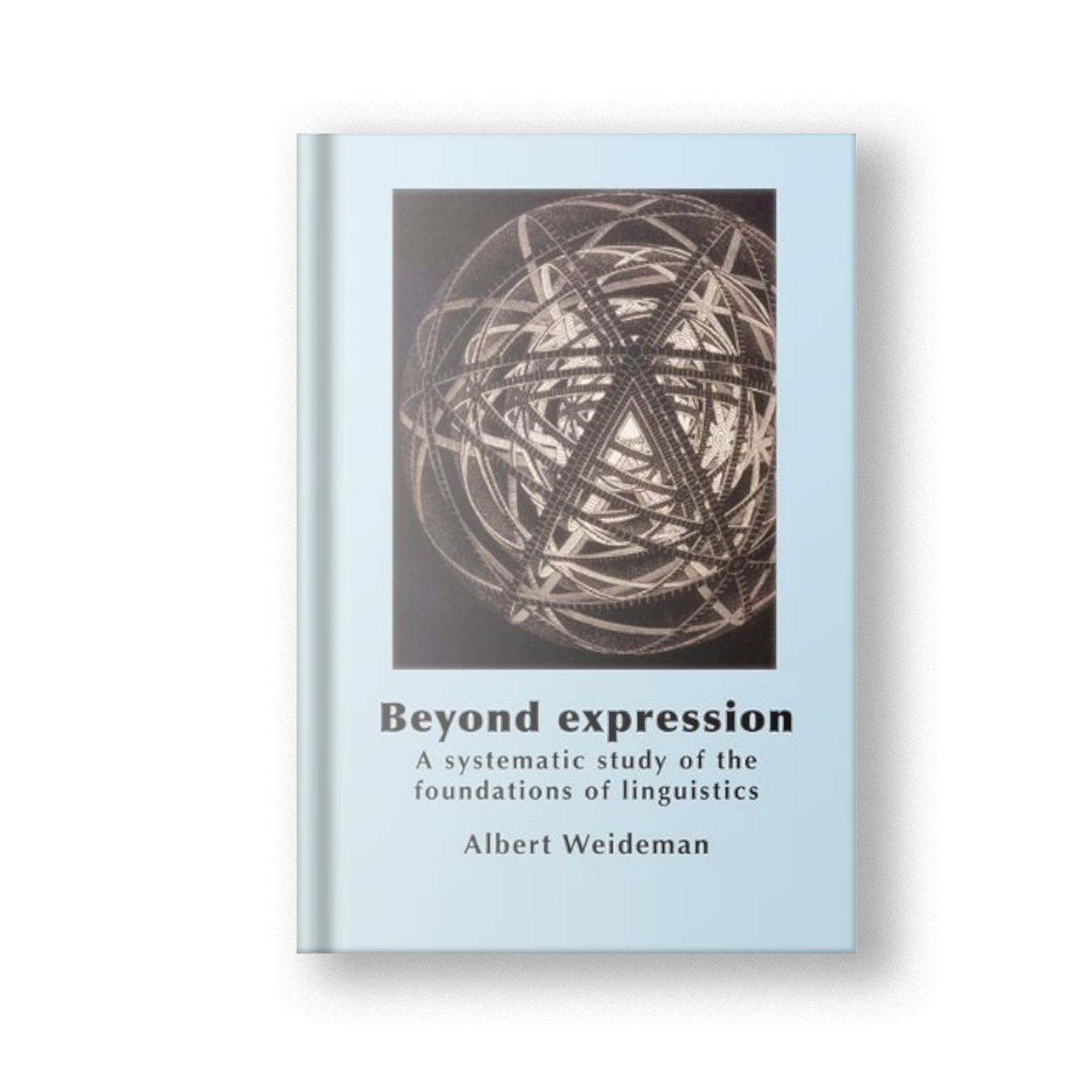 Beyond expression

A systematic study of the foundations of linguistics

Albert Weideman